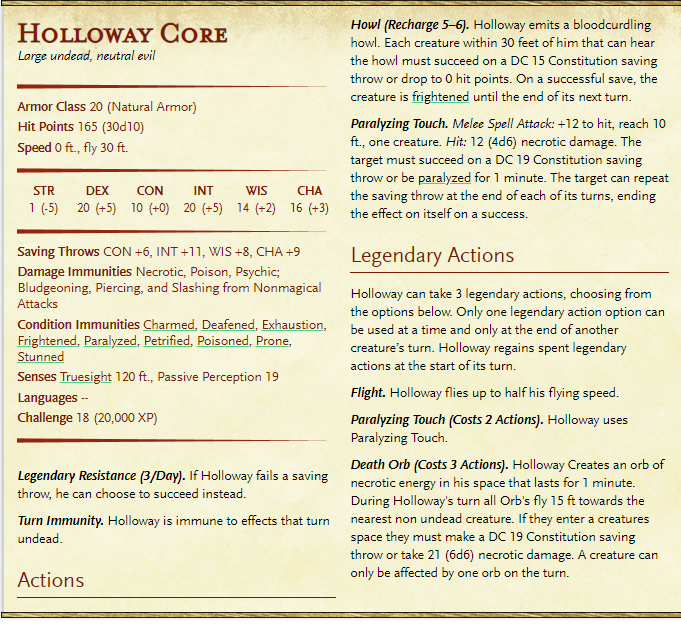 HOLLOWAY CORE
Large undead, neutral evil

Armor Class 20 (Natural Armor)
Hit Points 165 (30d10)
Speed 0 ft., fly 30 ft.

| STR | DEX | CON | INT | WIS | CHA |
|---|---|---|---|---|---|
| 1 (-5) | 20 (+5) | 10 (+0) | 20 (+5) | 14 (+2) | 16 (+3) |

Saving Throws CON +6, INT +11, WIS +8, CHA +9
Damage Immunities Necrotic, Poison, Psychic; Bludgeoning, Piercing, and Slashing from Nonmagical Attacks
Condition Immunities Charmed, Deafened, Exhaustion, Frightened, Paralyzed, Petrified, Poisoned, Prone, Stunned
Senses Truesight 120 ft., Passive Perception 19
Languages --
Challenge 18 (20,000 XP)

Legendary Resistance (3/Day). If Holloway fails a saving throw, he can choose to succeed instead.

Turn Immunity. Holloway is immune to effects that turn undead.

Actions

Howl (Recharge 5–6). Holloway emits a bloodcurdling howl. Each creature within 30 feet of him that can hear the howl must succeed on a DC 15 Constitution saving throw or drop to 0 hit points. On a successful save, the creature is frightened until the end of its next turn.

Paralyzing Touch. Melee Spell Attack: +12 to hit, reach 10 ft., one creature. Hit: 12 (4d6) necrotic damage. The target must succeed on a DC 19 Constitution saving throw or be paralyzed for 1 minute. The target can repeat the saving throw at the end of each of its turns, ending the effect on itself on a success.

Legendary Actions

Holloway can take 3 legendary actions, choosing from the options below. Only one legendary action option can be used at a time and only at the end of another creature's turn. Holloway regains spent legendary actions at the start of its turn.

Flight. Holloway flies up to half his flying speed.

Paralyzing Touch (Costs 2 Actions). Holloway uses Paralyzing Touch.

Death Orb (Costs 3 Actions). Holloway Creates an orb of necrotic energy in his space that lasts for 1 minute. During Holloway's turn all Orb's fly 15 ft towards the nearest non undead creature. If they enter a creatures space they must make a DC 19 Constitution saving throw or take 21 (6d6) necrotic damage. A creature can only be affected by one orb on the turn.